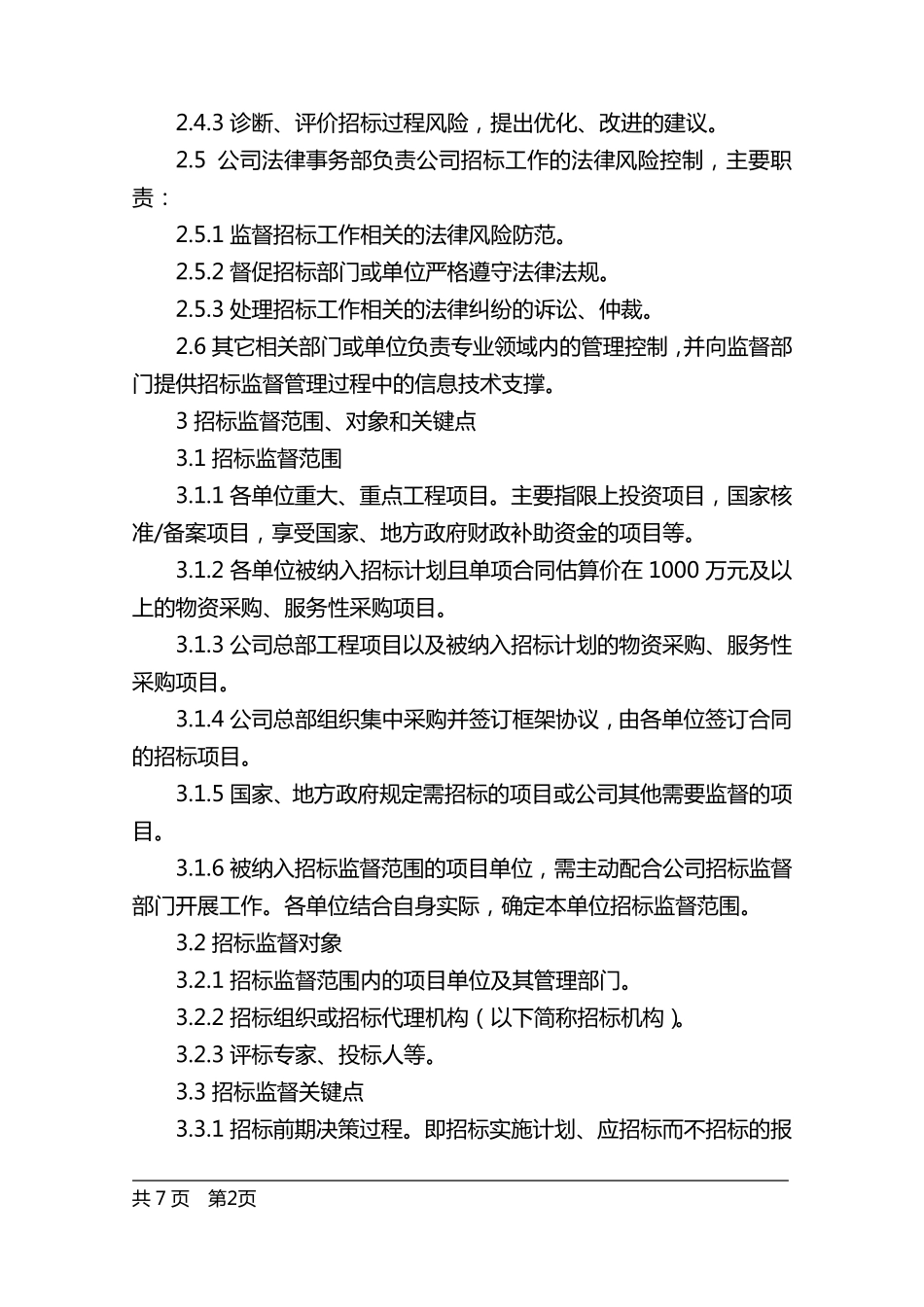 2.4.3 诊断、评价招标过程风险，提出优化、改进的建议。

2.5 公司法律事务部负责公司招标工作的法律风险控制，主要职责：

2.5.1 监督招标工作相关的法律风险防范。

2.5.2 督促招标部门或单位严格遵守法律法规。

2.5.3 处理招标工作相关的法律纠纷的诉讼、仲裁。

2.6 其它相关部门或单位负责专业领域内的管理控制，并向监督部门提供招标监督管理过程中的信息技术支撑。

3 招标监督范围、对象和关键点

3.1 招标监督范围

3.1.1 各单位重大、重点工程项目。主要指限上投资项目，国家核准/备案项目，享受国家、地方政府财政补助资金的项目等。

3.1.2 各单位被纳入招标计划且单项合同估算价在 1000 万元及以上的物资采购、服务性采购项目。

3.1.3 公司总部工程项目以及被纳入招标计划的物资采购、服务性采购项目。

3.1.4 公司总部组织集中采购并签订框架协议，由各单位签订合同的招标项目。

3.1.5 国家、地方政府规定需招标的项目或公司其他需要监督的项目。

3.1.6 被纳入招标监督范围的项目单位，需主动配合公司招标监督部门开展工作。各单位结合自身实际，确定本单位招标监督范围。

3.2 招标监督对象

3.2.1 招标监督范围内的项目单位及其管理部门。

3.2.2 招标组织或招标代理机构（以下简称招标机构）。

3.2.3 评标专家、投标人等。

3.3 招标监督关键点

3.3.1 招标前期决策过程。即招标实施计划、应招标而不招标的报

共 7 页 第2页